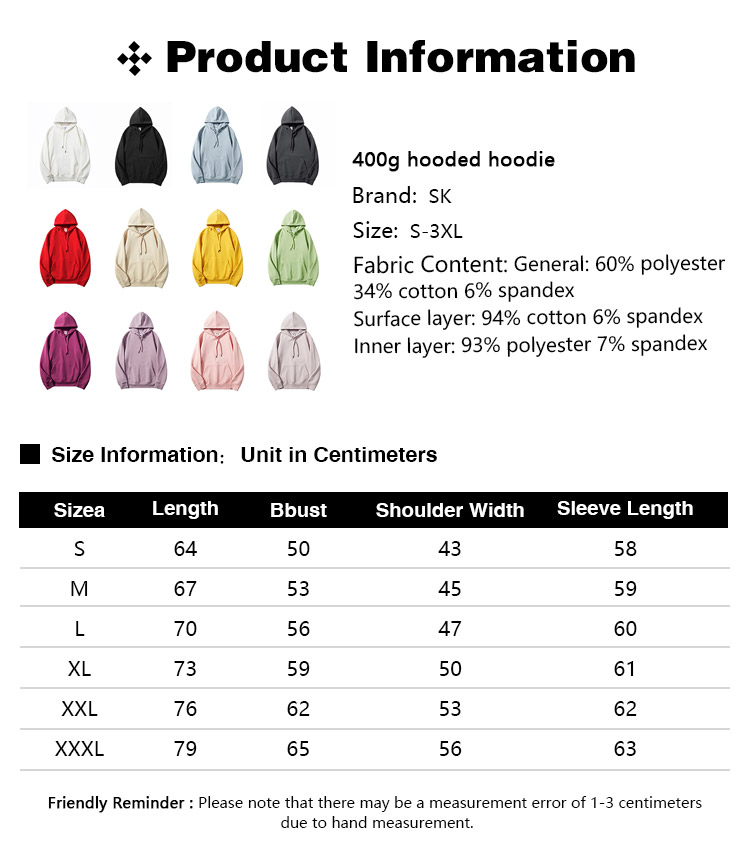 Product Information

400g hooded hoodie

Brand: SK

Size: S-3XL

Fabric Content: General: 60% polyester 34% cotton 6% spandex

Surface layer: 94% cotton 6% spandex

Inner layer: 93% polyester 7% spandex

Size Information: Unit in Centimeters

| Sizea | Length | Bbust | Shoulder Width | Sleeve Length |
|---|---|---|---|---|
| S | 64 | 50 | 43 | 58 |
| M | 67 | 53 | 45 | 59 |
| L | 70 | 56 | 47 | 60 |
| XL | 73 | 59 | 50 | 61 |
| XXL | 76 | 62 | 53 | 62 |
| XXXL | 79 | 65 | 56 | 63 |

Friendly Reminder : Please note that there may be a measurement error of 1-3 centimeters due to hand measurement.